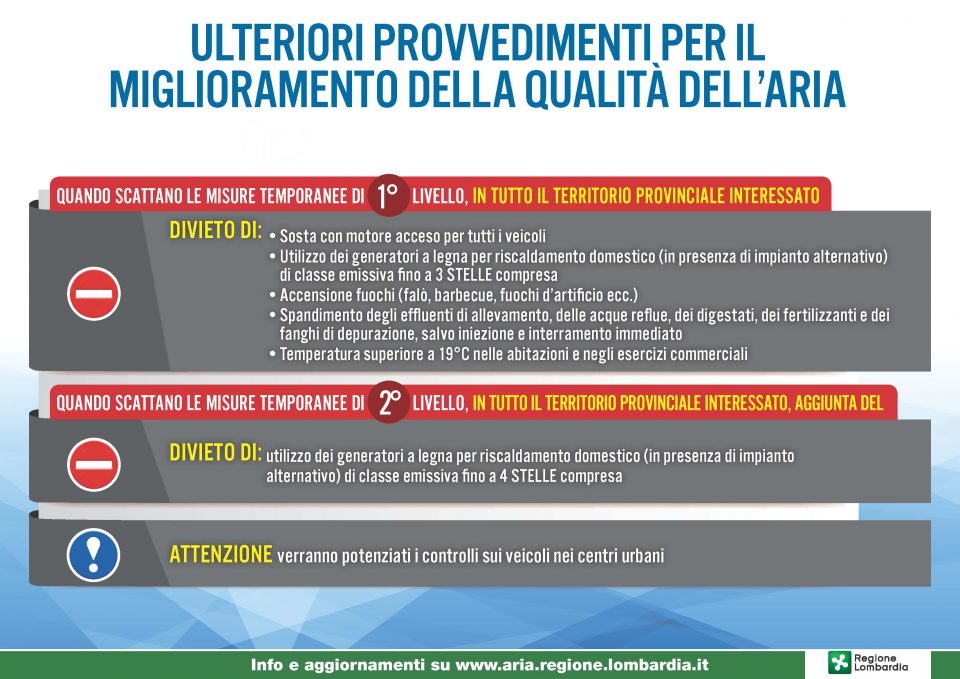 ULTERIORI PROVVEDIMENTI PER IL MIGLIORAMENTO DELLA QUALITÀ DELL'ARIA

QUANDO SCATTANO LE MISURE TEMPORANEE DI 1° LIVELLO, IN TUTTO IL TERRITORIO PROVINCIALE INTERESSATO

DIVIETO DI:
• Sosta con motore acceso per tutti i veicoli
• Utilizzo dei generatori a legna per riscaldamento domestico (in presenza di impianto alternativo) di classe emissiva fino a 3 STELLE compresa
• Accensione fuochi (falò, barbecue, fuochi d'artificio ecc.)
• Spandimento degli effluenti di allevamento, delle acque reflue, dei digestati, dei fertilizzanti e dei fanghi di depurazione, salvo iniezione e interramento immediato
• Temperatura superiore a 19°C nelle abitazioni e negli esercizi commerciali

QUANDO SCATTANO LE MISURE TEMPORANEE DI 2° LIVELLO, IN TUTTO IL TERRITORIO PROVINCIALE INTERESSATO, AGGIUNTA DEL

DIVIETO DI: utilizzo dei generatori a legna per riscaldamento domestico (in presenza di impianto alternativo) di classe emissiva fino a 4 STELLE compresa

ATTENZIONE verranno potenziati i controlli sui veicoli nei centri urbani

Info e aggiornamenti su www.aria.regione.lombardia.it

Regione Lombardia